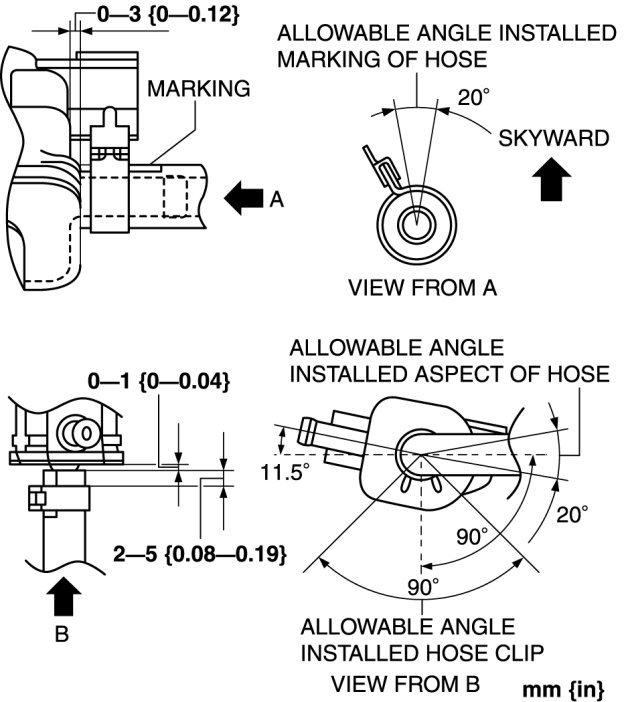 0—3 {0—0.12}

MARKING

A

ALLOWABLE ANGLE INSTALLED MARKING OF HOSE

20°

SKYWARD

VIEW FROM A

0—1 {0—0.04}

2—5 {0.08—0.19}

B

ALLOWABLE ANGLE INSTALLED ASPECT OF HOSE

11.5°

20°

90°

90°

ALLOWABLE ANGLE INSTALLED HOSE CLIP

VIEW FROM B

mm {in}